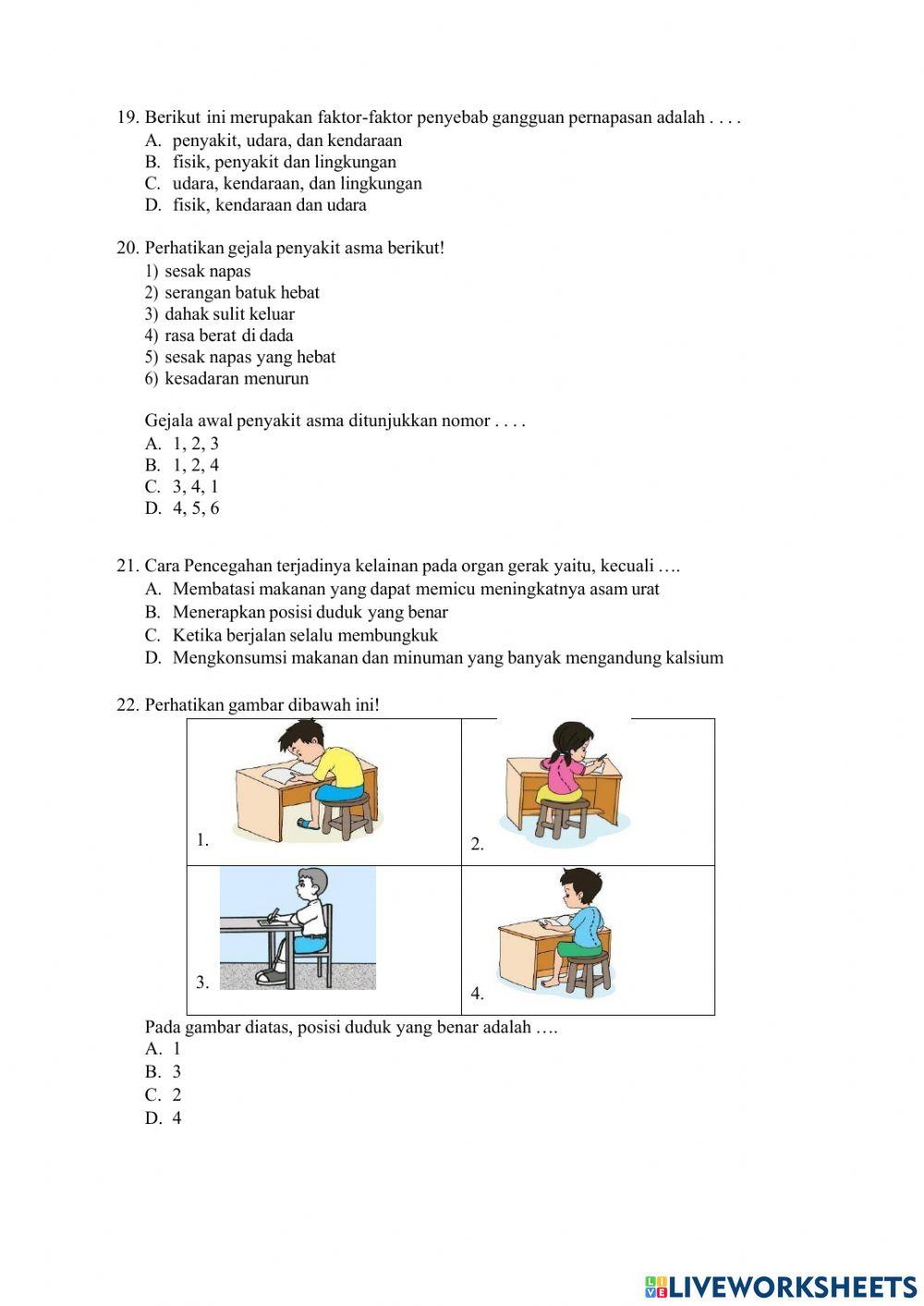 19. Berikut ini merupakan faktor-faktor penyebab gangguan pernapasan adalah . . . .
A. penyakit, udara, dan kendaraan
B. fisik, penyakit dan lingkungan
C. udara, kendaraan, dan lingkungan
D. fisik, kendaraan dan udara

20. Perhatikan gejala penyakit asma berikut!
1) sesak napas
2) serangan batuk hebat
3) dahak sulit keluar
4) rasa berat di dada
5) sesak napas yang hebat
6) kesadaran menurun

Gejala awal penyakit asma ditunjukkan nomor . . . .
A. 1, 2, 3
B. 1, 2, 4
C. 3, 4, 1
D. 4, 5, 6

21. Cara Pencegahan terjadinya kelainan pada organ gerak yaitu, kecuali ….
A. Membatasi makanan yang dapat memicu meningkatnya asam urat
B. Menerapkan posisi duduk yang benar
C. Ketika berjalan selalu membungkuk
D. Mengkonsumsi makanan dan minuman yang banyak mengandung kalsium

22. Perhatikan gambar dibawah ini!

| 1. | 2. |
|---|---|
| 3. | 4. |

Pada gambar diatas, posisi duduk yang benar adalah ….
A. 1
B. 3
C. 2
D. 4

LIVEWORKSHEETS